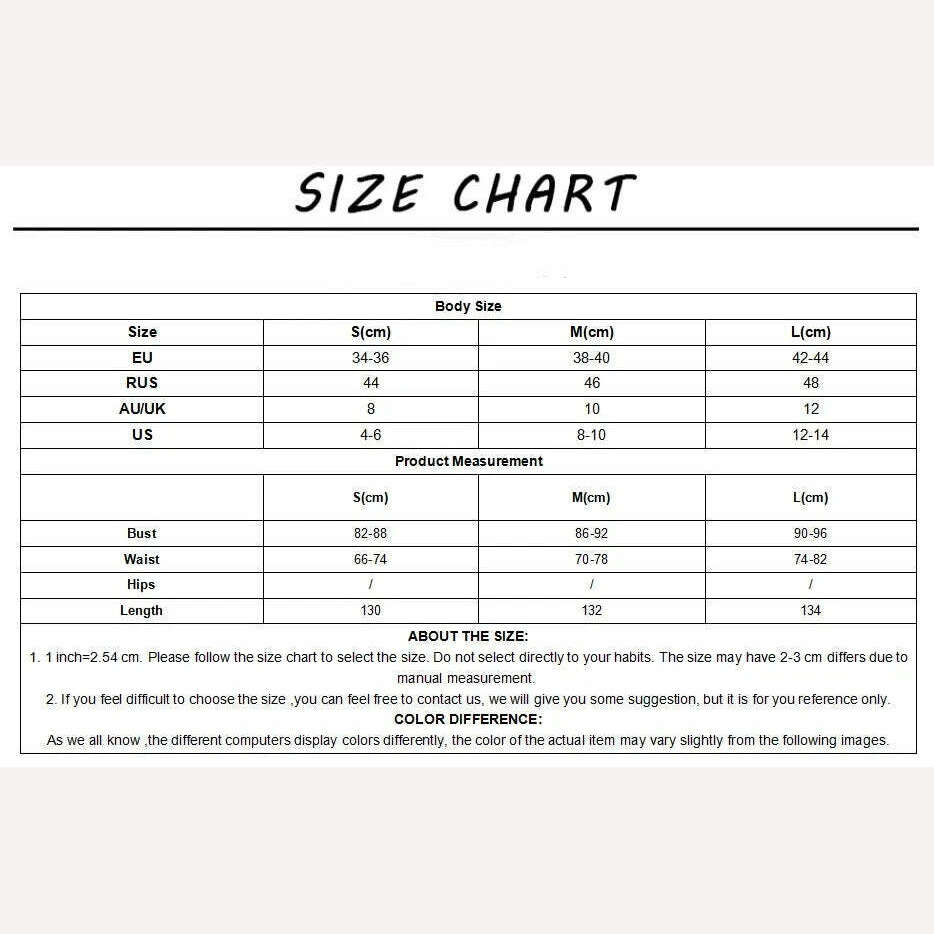 SIZE CHART

Body Size

| Size | S(cm) | M(cm) | L(cm) |
|---|---|---|---|
| EU | 34-36 | 38-40 | 42-44 |
| RUS | 44 | 46 | 48 |
| AU/UK | 8 | 10 | 12 |
| US | 4-6 | 8-10 | 12-14 |

Product Measurement

| | S(cm) | M(cm) | L(cm) |
|---|---|---|---|
| Bust | 82-88 | 86-92 | 90-96 |
| Waist | 66-74 | 70-78 | 74-82 |
| Hips | / | / | / |
| Length | 130 | 132 | 134 |

ABOUT THE SIZE:
1. 1 inch=2.54 cm. Please follow the size chart to select the size. Do not select directly to your habits. The size may have 2-3 cm differs due to manual measurement.
2. If you feel difficult to choose the size ,you can feel free to contact us, we will give you some suggestion, but it is for you reference only.
COLOR DIFFERENCE:
As we all know ,the different computers display colors differently, the color of the actual item may vary slightly from the following images.